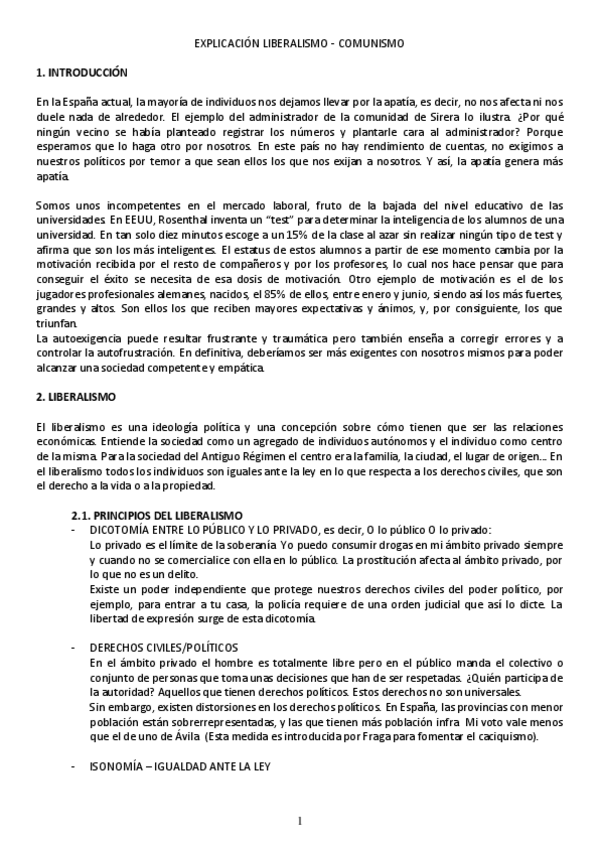 EXPLICACIÓN LIBERALISMO - COMUNISMO

1. INTRODUCCIÓN

En la España actual, la mayoría de individuos nos dejamos llevar por la apatía, es decir, no nos afecta ni nos duele nada de alrededor. El ejemplo del administrador de la comunidad de Sirera lo ilustra. ¿Por qué ningún vecino se había planteado registrar los números y plantarle cara al administrador? Porque esperamos que lo haga otro por nosotros. En este país no hay rendimiento de cuentas, no exigimos a nuestros políticos por temor a que sean ellos los que nos exijan a nosotros. Y así, la apatía genera más apatía.

Somos unos incompetentes en el mercado laboral, fruto de la bajada del nivel educativo de las universidades. En EEUU, Rosenthal inventa un "test" para determinar la inteligencia de los alumnos de una universidad. En tan solo diez minutos escoge a un 15% de la clase al azar sin realizar ningún tipo de test y afirma que son los más inteligentes. El estatus de estos alumnos a partir de ese momento cambia por la motivación recibida por el resto de compañeros y por los profesores, lo cual nos hace pensar que para conseguir el éxito se necesita de esa dosis de motivación. Otro ejemplo de motivación es el de los jugadores profesionales alemanes, nacidos, el 85% de ellos, entre enero y junio, siendo así los más fuertes, grandes y altos. Son ellos los que reciben mayores expectativas y ánimos, y, por consiguiente, los que triunfan.
La autoexigencia puede resultar frustrante y traumática pero también enseña a corregir errores y a controlar la autofrustración. En definitiva, deberíamos ser más exigentes con nosotros mismos para poder alcanzar una sociedad competente y empática.

2. LIBERALISMO

El liberalismo es una ideología política y una concepción sobre cómo tienen que ser las relaciones económicas. Entiende la sociedad como un agregado de individuos autónomos y el individuo como centro de la misma. Para la sociedad del Antiguo Régimen el centro era la familia, la ciudad, el lugar de origen... En el liberalismo todos los individuos son iguales ante la ley en lo que respecta a los derechos civiles, que son el derecho a la vida o a la propiedad.

2.1. PRINCIPIOS DEL LIBERALISMO
- DICOTOMÍA ENTRE LO PÚBLICO Y LO PRIVADO, es decir, O lo público O lo privado:
Lo privado es el límite de la soberanía. Yo puedo consumir drogas en mi ámbito privado siempre y cuando no se comercialice con ella en lo público. La prostitución afecta al ámbito privado, por lo que no es un delito.
Existe un poder independiente que protege nuestros derechos civiles del poder político, por ejemplo, para entrar a tu casa, la policía requiere de una orden judicial que así lo dicte. La libertad de expresión surge de esta dicotomía.

- DERECHOS CIVILES/POLÍTICOS
En el ámbito privado el hombre es totalmente libre pero en el público manda el colectivo o conjunto de personas que toma unas decisiones que han de ser respetadas. ¿Quién participa de la autoridad? Aquellos que tienen derechos políticos. Estos derechos no son universales.
Sin embargo, existen distorsiones en los derechos políticos. En España, las provincias con menor población están sobrerrepresentadas, y las que tienen más población infra. Mi voto vale menos que el de uno de Ávila. (Esta medida es introducida por Fraga para fomentar el caciquismo).

- ISONOMÍA – IGUALDAD ANTE LA LEY

1